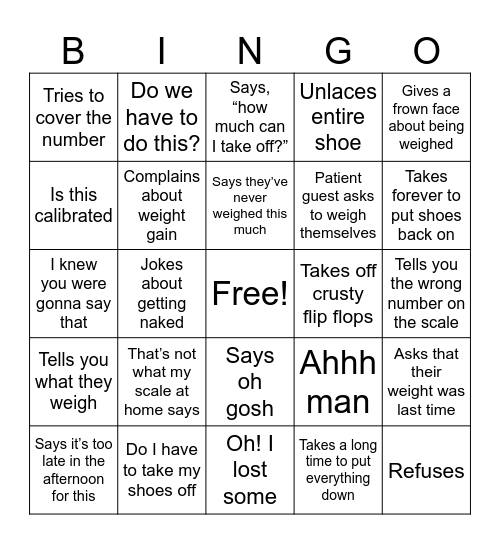 | B | I | N | G | O |
|---|---|---|---|---|
| Tries to cover the number | Do we have to do this? | Says, “how much can I take off?” | Unlaces entire shoe | Gives a frown face about being weighed |
| Is this calibrated | Complains about weight gain | Says they’ve never weighed this much | Patient guest asks to weigh themselves | Takes forever to put shoes back on |
| I knew you were gonna say that | Jokes about getting naked | Free! | Takes off crusty flip flops | Tells you the wrong number on the scale |
| Tells you what they weigh | That’s not what my scale at home says | Says oh gosh | Ahhh man | Asks that their weight was last time |
| Says it’s too late in the afternoon for this | Do I have to take my shoes off | Oh! I lost some | Takes a long time to put everything down | Refuses |